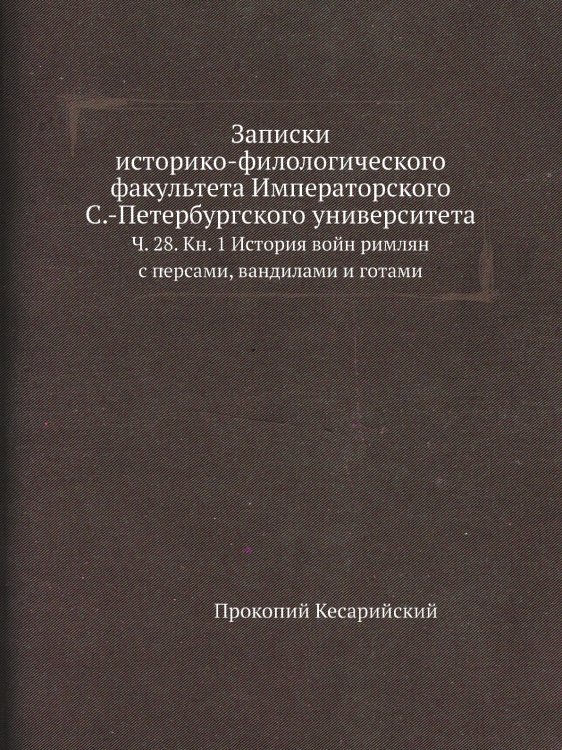 Записки историко-филологического факультета Императорского С.-Петербургского университета

Ч. 28. Кн. 1 История войн римлян с персами, вандилами и готами

Прокопий Кесарийский